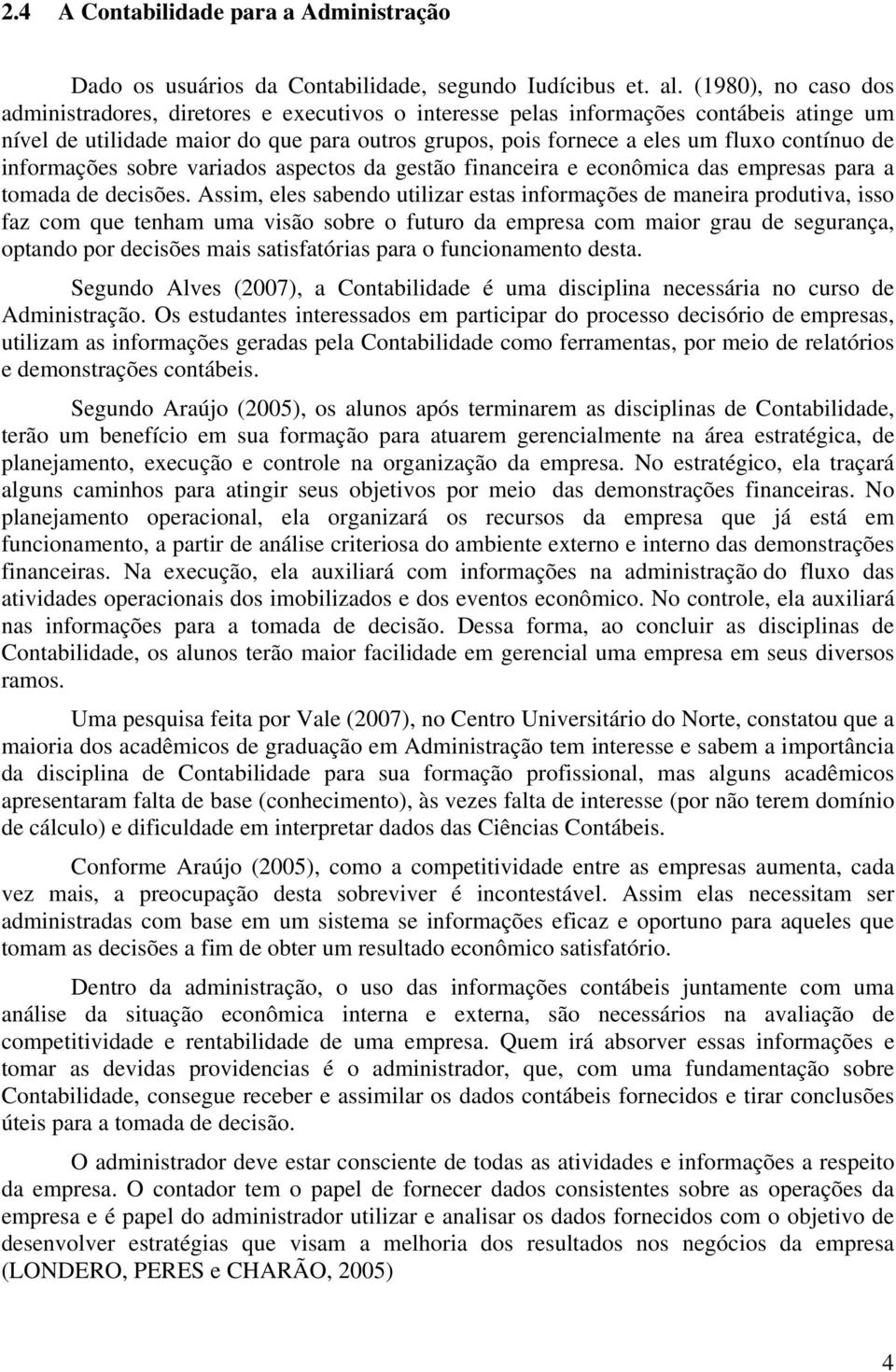 2.4 A Contabilidade para a Administração

Dado os usuários da Contabilidade, segundo Iudícibus et. al. (1980), no caso dos administradores, diretores e executivos o interesse pelas informações contábeis atinge um nível de utilidade maior do que para outros grupos, pois fornece a eles um fluxo contínuo de informações sobre variados aspectos da gestão financeira e econômica das empresas para a tomada de decisões. Assim, eles sabendo utilizar estas informações de maneira produtiva, isso faz com que tenham uma visão sobre o futuro da empresa com maior grau de segurança, optando por decisões mais satisfatórias para o funcionamento desta.

Segundo Alves (2007), a Contabilidade é uma disciplina necessária no curso de Administração. Os estudantes interessados em participar do processo decisório de empresas, utilizam as informações geradas pela Contabilidade como ferramentas, por meio de relatórios e demonstrações contábeis.

Segundo Araújo (2005), os alunos após terminarem as disciplinas de Contabilidade, terão um benefício em sua formação para atuarem gerencialmente na área estratégica, de planejamento, execução e controle na organização da empresa. No estratégico, ela traçará alguns caminhos para atingir seus objetivos por meio das demonstrações financeiras. No planejamento operacional, ela organizará os recursos da empresa que já está em funcionamento, a partir de análise criteriosa do ambiente externo e interno das demonstrações financeiras. Na execução, ela auxiliará com informações na administração do fluxo das atividades operacionais dos imobilizados e dos eventos econômico. No controle, ela auxiliará nas informações para a tomada de decisão. Dessa forma, ao concluir as disciplinas de Contabilidade, os alunos terão maior facilidade em gerencial uma empresa em seus diversos ramos.

Uma pesquisa feita por Vale (2007), no Centro Universitário do Norte, constatou que a maioria dos acadêmicos de graduação em Administração tem interesse e sabem a importância da disciplina de Contabilidade para sua formação profissional, mas alguns acadêmicos apresentaram falta de base (conhecimento), às vezes falta de interesse (por não terem domínio de cálculo) e dificuldade em interpretar dados das Ciências Contábeis.

Conforme Araújo (2005), como a competitividade entre as empresas aumenta, cada vez mais, a preocupação desta sobreviver é incontestável. Assim elas necessitam ser administradas com base em um sistema se informações eficaz e oportuno para aqueles que tomam as decisões a fim de obter um resultado econômico satisfatório.

Dentro da administração, o uso das informações contábeis juntamente com uma análise da situação econômica interna e externa, são necessários na avaliação de competitividade e rentabilidade de uma empresa. Quem irá absorver essas informações e tomar as devidas providencias é o administrador, que, com uma fundamentação sobre Contabilidade, consegue receber e assimilar os dados contábeis fornecidos e tirar conclusões úteis para a tomada de decisão.

O administrador deve estar consciente de todas as atividades e informações a respeito da empresa. O contador tem o papel de fornecer dados consistentes sobre as operações da empresa e é papel do administrador utilizar e analisar os dados fornecidos com o objetivo de desenvolver estratégias que visam a melhoria dos resultados nos negócios da empresa (LONDERO, PERES e CHARÃO, 2005)

4